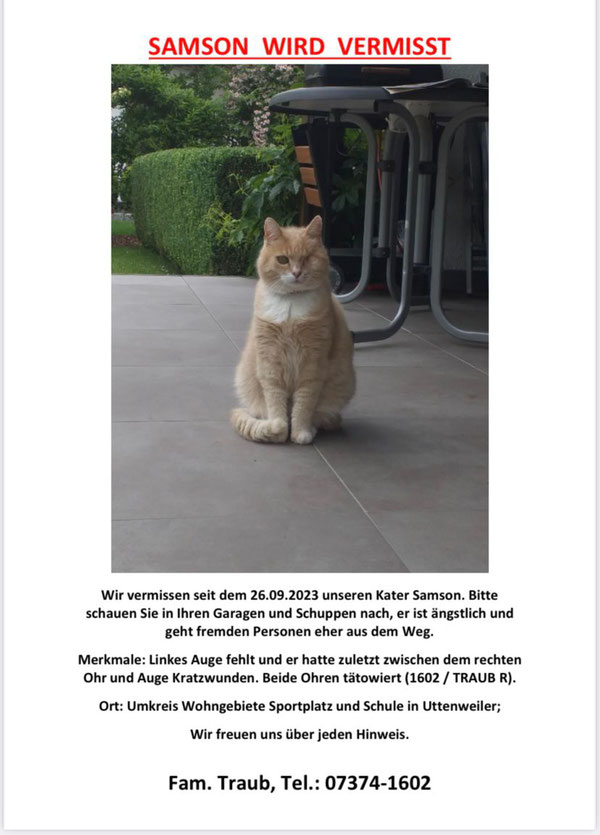 SAMSON WIRD VERMISST

Wir vermissen seit dem 26.09.2023 unseren Kater Samson. Bitte schauen Sie in Ihren Garagen und Schuppen nach, er ist ängstlich und geht fremden Personen eher aus dem Weg.

Merkmale: Linkes Auge fehlt und er hatte zuletzt zwischen dem rechten Ohr und Auge Kratzwunden. Beide Ohren tätowiert (1602 / TRAUB R).

Ort: Umkreis Wohngebiete Sportplatz und Schule in Uttenweiler;

Wir freuen uns über jeden Hinweis.

Fam. Traub, Tel.: 07374-1602